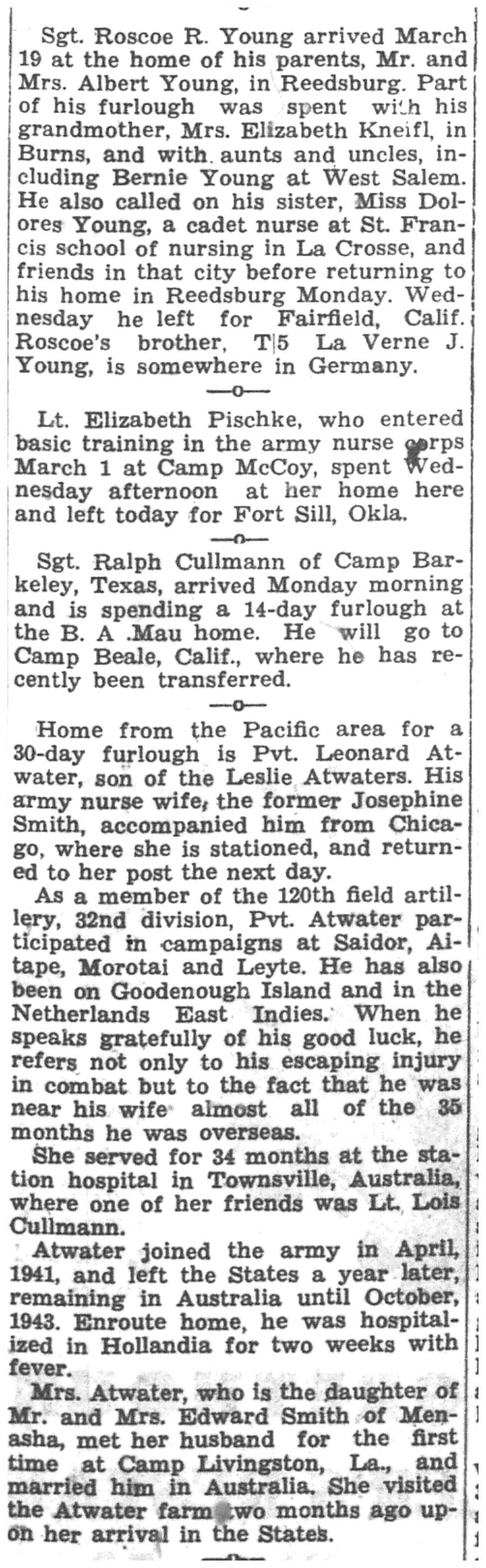 Sgt. Roscoe R. Young arrived March 19 at the home of his parents, Mr. and Mrs. Albert Young, in Reedsburg. Part of his furlough was spent with his grandmother, Mrs. Elizabeth Kneifl, in Burns, and with aunts and uncles, including Bernie Young at West Salem. He also called on his sister, Miss Dolores Young, a cadet nurse at St. Francis school of nursing in La Crosse, and friends in that city before returning to his home in Reedsburg Monday. Wednesday he left for Fairfield, Calif. Roscoe's brother, T|5 La Verne J. Young, is somewhere in Germany.

—o—

Lt. Elizabeth Pischke, who entered basic training in the army nurse corps March 1 at Camp McCoy, spent Wednesday afternoon at her home here and left today for Fort Sill, Okla.

—o—

Sgt. Ralph Cullmann of Camp Barkeley, Texas, arrived Monday morning and is spending a 14-day furlough at the B. A .Mau home. He will go to Camp Beale, Calif., where he has recently been transferred.

—o—

Home from the Pacific area for a 30-day furlough is Pvt. Leonard Atwater, son of the Leslie Atwaters. His army nurse wife, the former Josephine Smith, accompanied him from Chicago, where she is stationed, and returned to her post the next day.

As a member of the 120th field artillery, 32nd division, Pvt. Atwater participated in campaigns at Saidor, Aitape, Morotai and Leyte. He has also been on Goodenough Island and in the Netherlands East Indies. When he speaks gratefully of his good luck, he refers not only to his escaping injury in combat but to the fact that he was near his wife almost all of the 35 months he was overseas.

She served for 34 months at the station hospital in Townsville, Australia, where one of her friends was Lt. Lois Cullmann.

Atwater joined the army in April, 1941, and left the States a year later, remaining in Australia until October, 1943. Enroute home, he was hospitalized in Hollandia for two weeks with fever.

Mrs. Atwater, who is the daughter of Mr. and Mrs. Edward Smith of Menasha, met her husband for the first time at Camp Livingston, La., and married him in Australia. She visited the Atwater farm two months ago upon her arrival in the States.